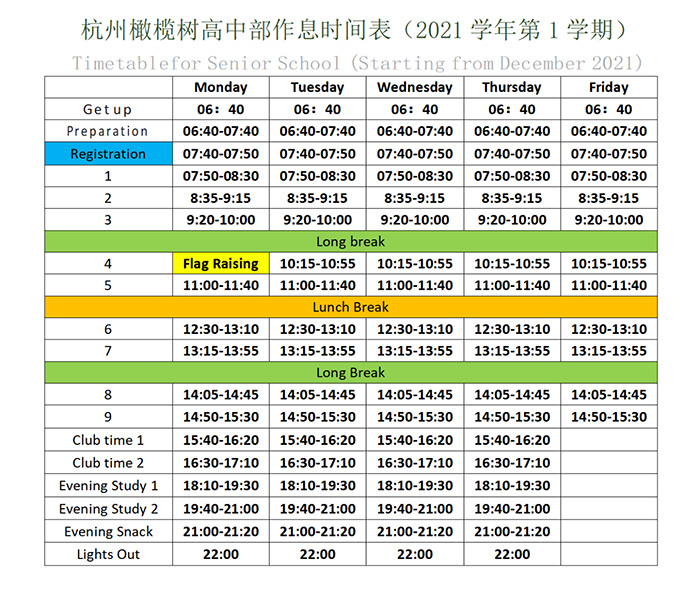 杭州橄榄树高中部作息时间表（2021 学年第 1 学期）

Timetablefor Senior School (Starting from December 2021)

| | Monday | Tuesday | Wednesday | Thursday | Friday |
|---|---|---|---|---|---|
| Get up | 06：40 | 06：40 | 06：40 | 06：40 | 06：40 |
| Preparation | 06:40-07:40 | 06:40-07:40 | 06:40-07:40 | 06:40-07:40 | 06:40-07:40 |
| Registration | 07:40-07:50 | 07:40-07:50 | 07:40-07:50 | 07:40-07:50 | 07:40-07:50 |
| 1 | 07:50-08:30 | 07:50-08:30 | 07:50-08:30 | 07:50-08:30 | 07:50-08:30 |
| 2 | 8:35-9:15 | 8:35-9:15 | 8:35-9:15 | 8:35-9:15 | 8:35-9:15 |
| 3 | 9:20-10:00 | 9:20-10:00 | 9:20-10:00 | 9:20-10:00 | 9:20-10:00 |
| Long break | | | | | |
| 4 | Flag Raising | 10:15-10:55 | 10:15-10:55 | 10:15-10:55 | 10:15-10:55 |
| 5 | 11:00-11:40 | 11:00-11:40 | 11:00-11:40 | 11:00-11:40 | 11:00-11:40 |
| Lunch Break | | | | | |
| 6 | 12:30-13:10 | 12:30-13:10 | 12:30-13:10 | 12:30-13:10 | 12:30-13:10 |
| 7 | 13:15-13:55 | 13:15-13:55 | 13:15-13:55 | 13:15-13:55 | 13:15-13:55 |
| Long Break | | | | | |
| 8 | 14:05-14:45 | 14:05-14:45 | 14:05-14:45 | 14:05-14:45 | 14:05-14:45 |
| 9 | 14:50-15:30 | 14:50-15:30 | 14:50-15:30 | 14:50-15:30 | 14:50-15:30 |
| Club time 1 | 15:40-16:20 | 15:40-16:20 | 15:40-16:20 | 15:40-16:20 | |
| Club time 2 | 16:30-17:10 | 16:30-17:10 | 16:30-17:10 | 16:30-17:10 | |
| Evening Study 1 | 18:10-19:30 | 18:10-19:30 | 18:10-19:30 | 18:10-19:30 | |
| Evening Study 2 | 19:40-21:00 | 19:40-21:00 | 19:40-21:00 | 19:40-21:00 | |
| Evening Snack | 21:00-21:20 | 21:00-21:20 | 21:00-21:20 | 21:00-21:20 | |
| Lights Out | 22:00 | 22:00 | 22:00 | 22:00 | |